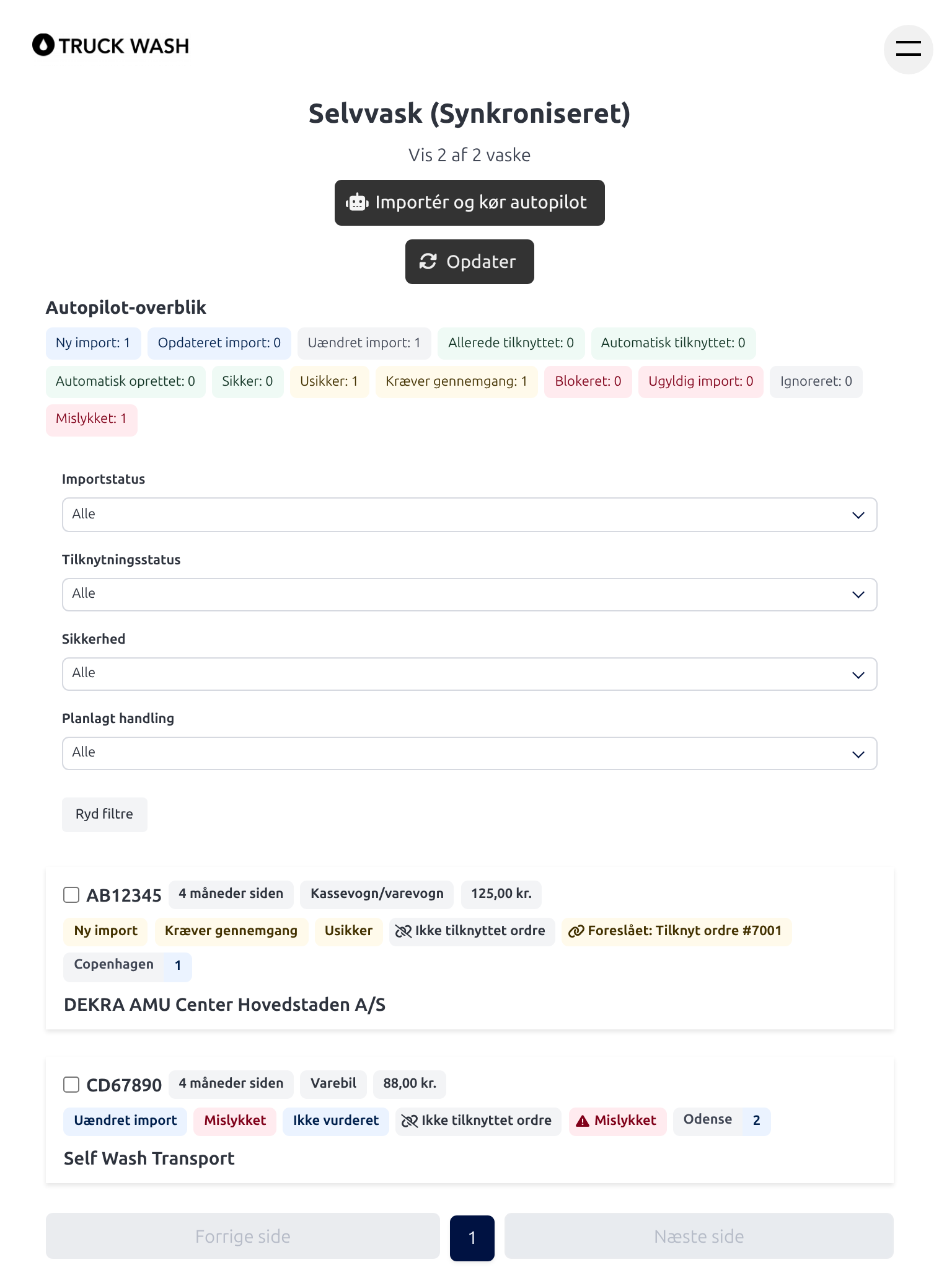 TRUCK WASH

Selvvask (Synkroniseret)

Vis 2 af 2 vaske

Importér og kør autopilot

Opdater

Autopilot-overblik

Ny import: 1 Opdateret import: 0 Uændret import: 1 Allerede tilknyttet: 0 Automatisk tilknyttet: 0 Automatisk oprettet: 0 Sikker: 0 Usikker: 1 Kræver gennemgang: 1 Blokeret: 0 Ugyldig import: 0 Ignoreret: 0 Mislykket: 1

Importstatus
Alle

Tilknytningsstatus
Alle

Sikkerhed
Alle

Planlagt handling
Alle

Ryd filtre

AB12345 4 måneder siden Kassevogn/varevogn 125,00 kr.
Ny import Kræver gennemgang Usikker Ikke tilknyttet ordre Foreslået: Tilknyt ordre #7001
Copenhagen 1
DEKRA AMU Center Hovedstaden A/S

CD67890 4 måneder siden Varebil 88,00 kr.
Uændret import Mislykket Ikke vurderet Ikke tilknyttet ordre Mislykket Odense 2
Self Wash Transport

Forrige side 1 Næste side